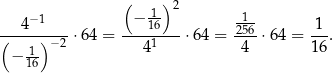 $\frac{4^{-1}}{\left(-\frac{1}{16}\right)^{-2}} \cdot 64 = \frac{\left(-\frac{1}{16}\right)^{2}}{4^{1}} \cdot 64 = \frac{\frac{1}{256}}{4} \cdot 64 = \frac{1}{16}.$